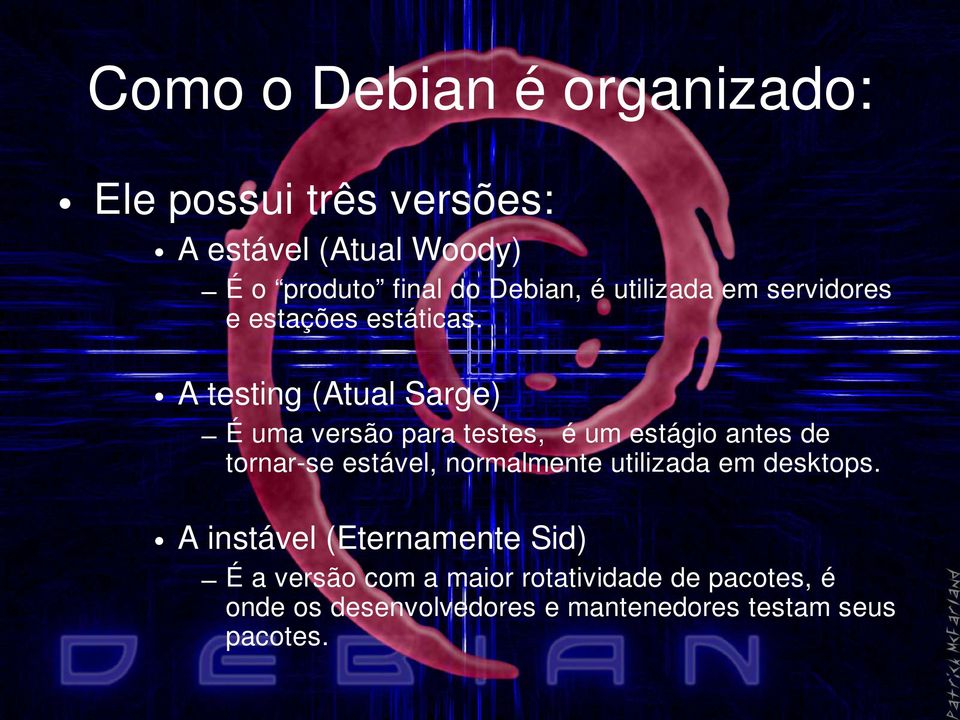 Como o Debian é organizado:

• Ele possui três versões:

• A estável (Atual Woody)

– É o “produto” final do Debian, é utilizada em servidores e estações estáticas.

• A testing (Atual Sarge)

– É uma versão para testes, é um estágio antes de tornar-se estável, normalmente utilizada em desktops.

• A instável (Eternamente Sid)

– É a versão com a maior rotatividade de pacotes, é onde os desenvolvedores e mantenedores testam seus pacotes.

DEBIAN

Patrick McFarland